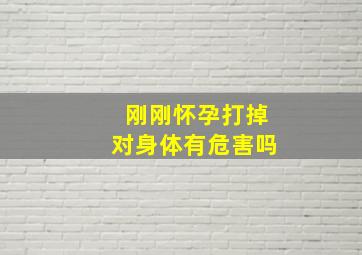 刚刚怀孕打掉
对身体有危害吗